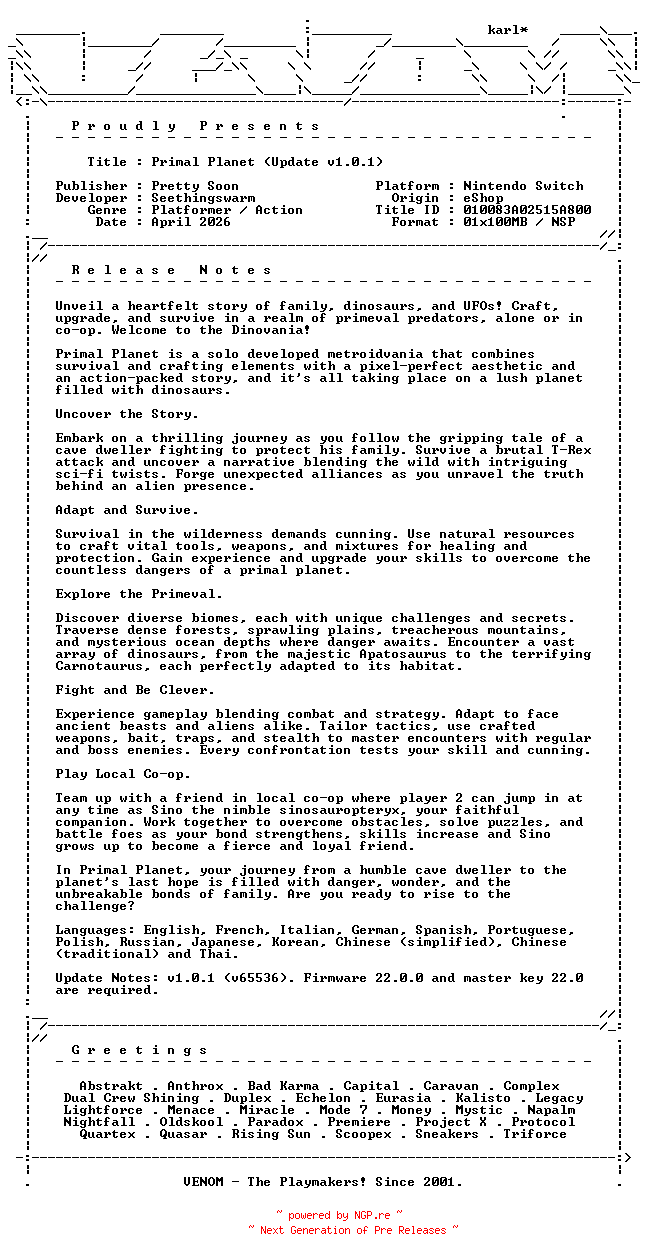 karl*

P r o u d l y   P r e s e n t s

Title : Primal Planet (Update v1.0.1)

Publisher : Pretty Soon
Developer : Seethingswarm
Genre : Platformer / Action
Date : April 2026

Platform : Nintendo Switch
Origin : eShop
Title ID : 010083A02515A800
Format : 01x100MB / NSP

R e l e a s e   N o t e s

Unveil a heartfelt story of family, dinosaurs, and UFOs! Craft, upgrade, and survive in a realm of primeval predators, alone or in co-op. Welcome to the Dinovania!

Primal Planet is a solo developed metroidvania that combines survival and crafting elements with a pixel-perfect aesthetic and an action-packed story, and it's all taking place on a lush planet filled with dinosaurs.

Uncover the Story.

Embark on a thrilling journey as you follow the gripping tale of a cave dweller fighting to protect his family. Survive a brutal T-Rex attack and uncover a narrative blending the wild with intriguing sci-fi twists. Forge unexpected alliances as you unravel the truth behind an alien presence.

Adapt and Survive.

Survival in the wilderness demands cunning. Use natural resources to craft vital tools, weapons, and mixtures for healing and protection. Gain experience and upgrade your skills to overcome the countless dangers of a primal planet.

Explore the Primeval.

Discover diverse biomes, each with unique challenges and secrets. Traverse dense forests, sprawling plains, treacherous mountains, and mysterious ocean depths where danger awaits. Encounter a vast array of dinosaurs, from the majestic Apatosaurus to the terrifying Carnotaurus, each perfectly adapted to its habitat.

Fight and Be Clever.

Experience gameplay blending combat and strategy. Adapt to face ancient beasts and aliens alike. Tailor tactics, use crafted weapons, bait, traps, and stealth to master encounters with regular and boss enemies. Every confrontation tests your skill and cunning.

Play Local Co-op.

Team up with a friend in local co-op where player 2 can jump in at any time as Sino the nimble sinosauropteryx, your faithful companion. Work together to overcome obstacles, solve puzzles, and battle foes as your bond strengthens, skills increase and Sino grows up to become a fierce and loyal friend.

In Primal Planet, your journey from a humble cave dweller to the planet's last hope is filled with danger, wonder, and the unbreakable bonds of family. Are you ready to rise to the challenge?

Languages: English, French, Italian, German, Spanish, Portuguese, Polish, Russian, Japanese, Korean, Chinese (simplified), Chinese (traditional) and Thai.

Update Notes: v1.0.1 (v65536). Firmware 22.0.0 and master key 22.0 are required.

G r e e t i n g s

Abstrakt . Anthrox . Bad Karma . Capital . Caravan . Complex
Dual Crew Shining . Duplex . Echelon . Eurasia . Kalisto . Legacy
Lightforce . Menace . Miracle . Mode 7 . Money . Mystic . Napalm
Nightfall . Oldskool . Paradox . Premiere . Project X . Protocol
Quartex . Quasar . Rising Sun . Scoopex . Sneakers . Triforce

VENOM - The Playmakers! Since 2001.

~ powered by NGP.re ~
~ Next Generation of Pre Releases ~